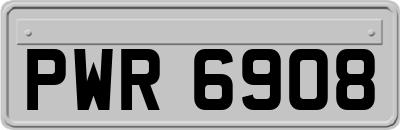 PWR 6908